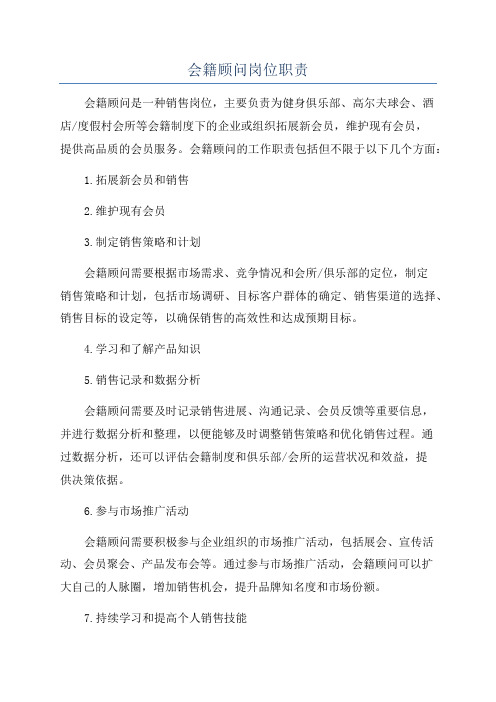 会籍顾问岗位职责

会籍顾问是一种销售岗位，主要负责为健身俱乐部、高尔夫球会、酒店/度假村会所等会籍制度下的企业或组织拓展新会员，维护现有会员，提供高品质的会员服务。会籍顾问的工作职责包括但不限于以下几个方面：

1.拓展新会员和销售

2.维护现有会员

3.制定销售策略和计划

会籍顾问需要根据市场需求、竞争情况和会所/俱乐部的定位，制定销售策略和计划，包括市场调研、目标客户群体的确定、销售渠道的选择、销售目标的设定等，以确保销售的高效性和达成预期目标。

4.学习和了解产品知识

5.销售记录和数据分析

会籍顾问需要及时记录销售进展、沟通记录、会员反馈等重要信息，并进行数据分析和整理，以便能够及时调整销售策略和优化销售过程。通过数据分析，还可以评估会籍制度和俱乐部/会所的运营状况和效益，提供决策依据。

6.参与市场推广活动

会籍顾问需要积极参与企业组织的市场推广活动，包括展会、宣传活动、会员聚会、产品发布会等。通过参与市场推广活动，会籍顾问可以扩大自己的人脉圈，增加销售机会，提升品牌知名度和市场份额。

7.持续学习和提高个人销售技能